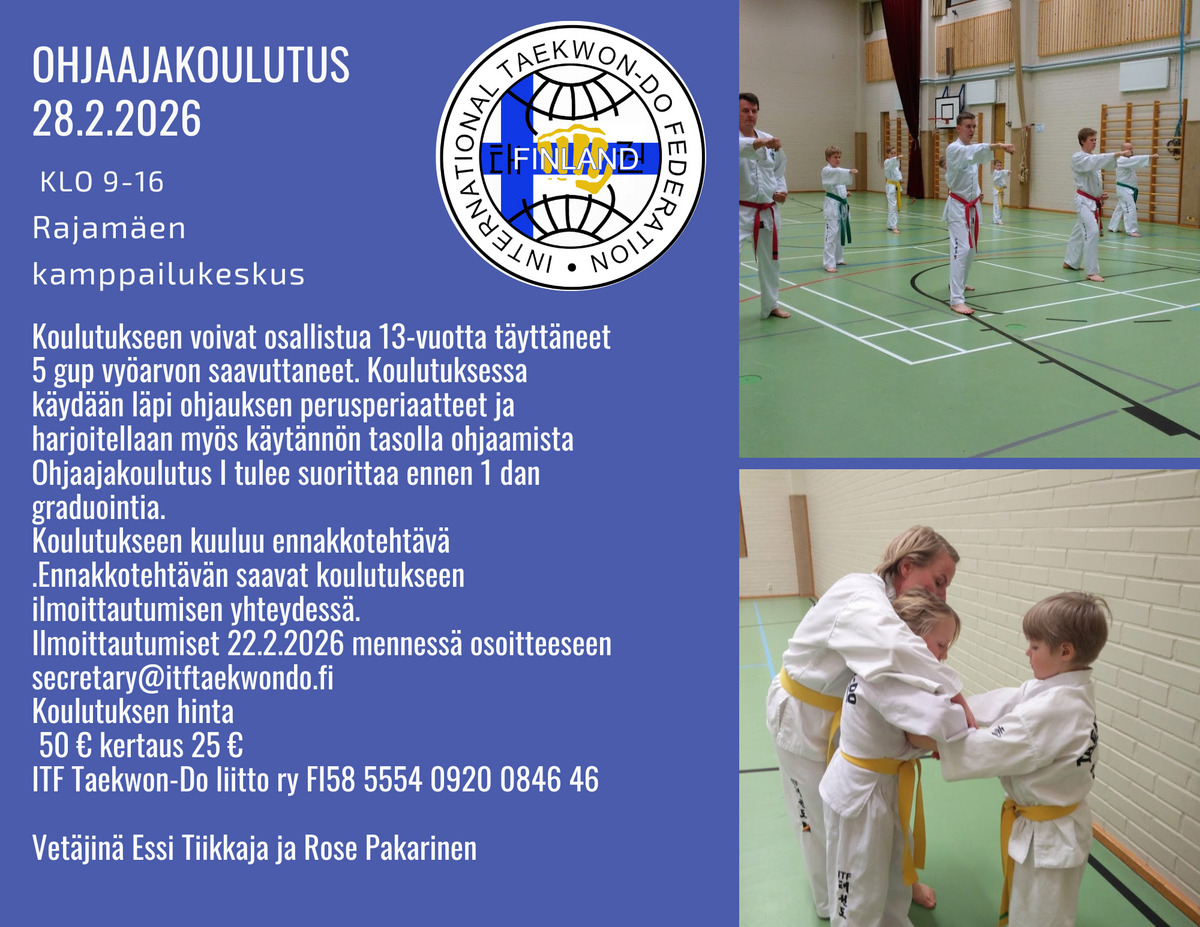 OHJAAJAKOULUTUS
28.2.2026

KLO 9-16

Rajamäen kamppailukeskus

INTERNATIONAL TAEKWON-DO FEDERATION
FINLAND

Koulutukseen voivat osallistua 13-vuotta täyttäneet 5 gup vyöarvon saavuttaneet. Koulutuksessa käydään läpi ohjauksen perusperiaatteet ja harjoitellaan myös käytännön tasolla ohjaamista Ohjaajakoulutus I tulee suorittaa ennen 1 dan graduointia.
Koulutukseen kuuluu ennakkotehtävä .Ennakkotehtävän saavat koulutukseen ilmoittautumisen yhteydessä.
Ilmoittautumiset 22.2.2026 mennessä osoitteeseen secretary@itftaekwondo.fi
Koulutuksen hinta
50 € kertaus 25 €
ITF Taekwon-Do liitto ry FI58 5554 0920 0846 46

Vetäjinä Essi Tiikkaja ja Rose Pakarinen